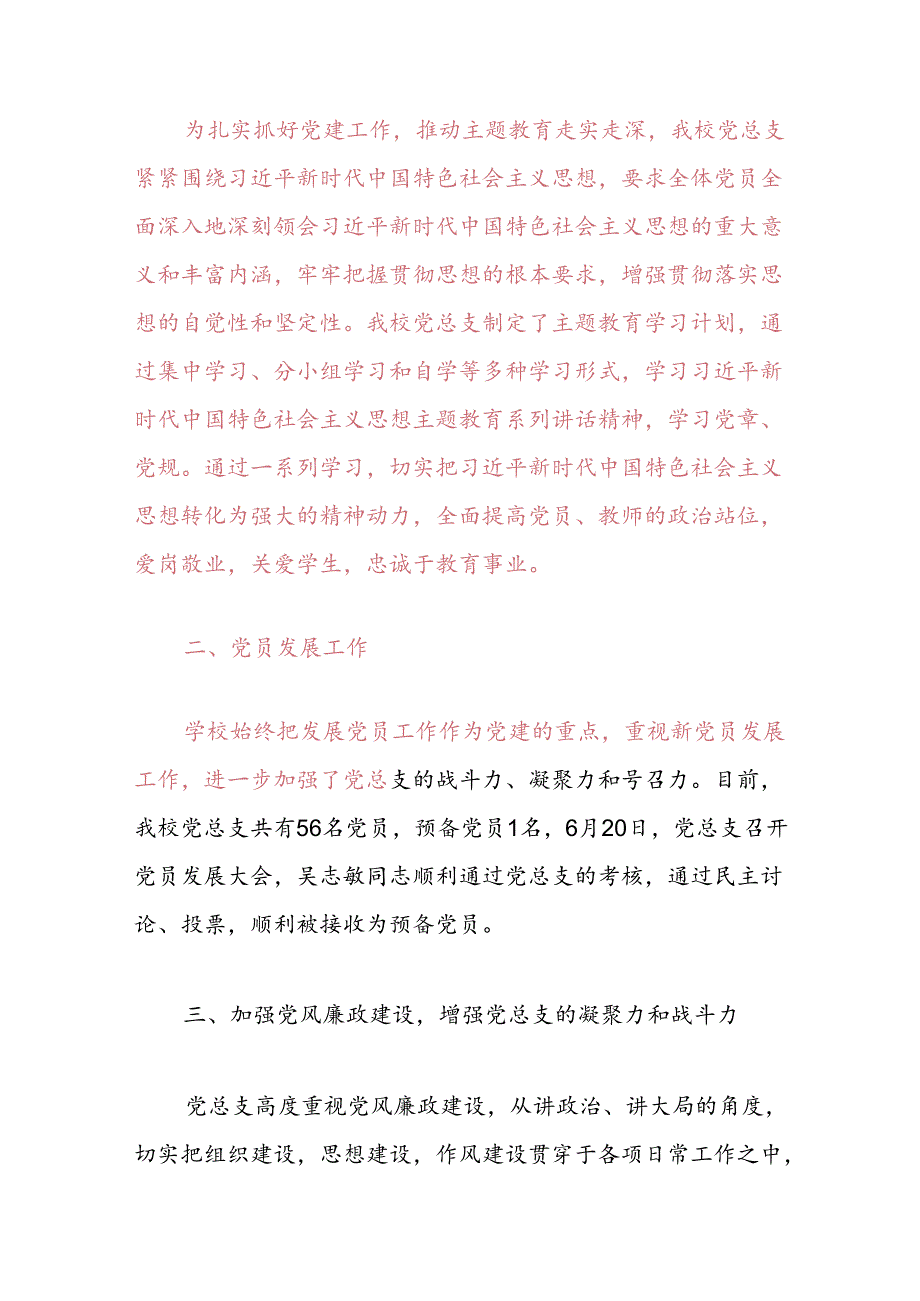 为扎实抓好党建工作，推动主题教育走实走深，我校党总支紧紧围绕习近平新时代中国特色社会主义思想，要求全体党员全面深入地深刻领会习近平新时代中国特色社会主义思想的重大意义和丰富内涵，牢牢把握贯彻思想的根本要求，增强贯彻落实思想的自觉性和坚定性。我校党总支制定了主题教育学习计划，通过集中学习、分小组学习和自学等多种学习形式，学习习近平新时代中国特色社会主义思想主题教育系列讲话精神，学习党章、党规。通过一系列学习，切实把习近平新时代中国特色社会主义思想转化为强大的精神动力，全面提高党员、教师的政治站位，爱岗敬业，关爱学生，忠诚于教育事业。

二、党员发展工作

学校始终把发展党员工作作为党建的重点，重视新党员发展工作，进一步加强了党总支的战斗力、凝聚力和号召力。目前，我校党总支共有56名党员，预备党员1名，6月20日，党总支召开党员发展大会，吴志敏同志顺利通过党总支的考核，通过民主讨论、投票，顺利被接收为预备党员。

三、加强党风廉政建设，增强党总支的凝聚力和战斗力

党总支高度重视党风廉政建设，从讲政治、讲大局的角度，切实把组织建设，思想建设，作风建设贯穿于各项日常工作之中，